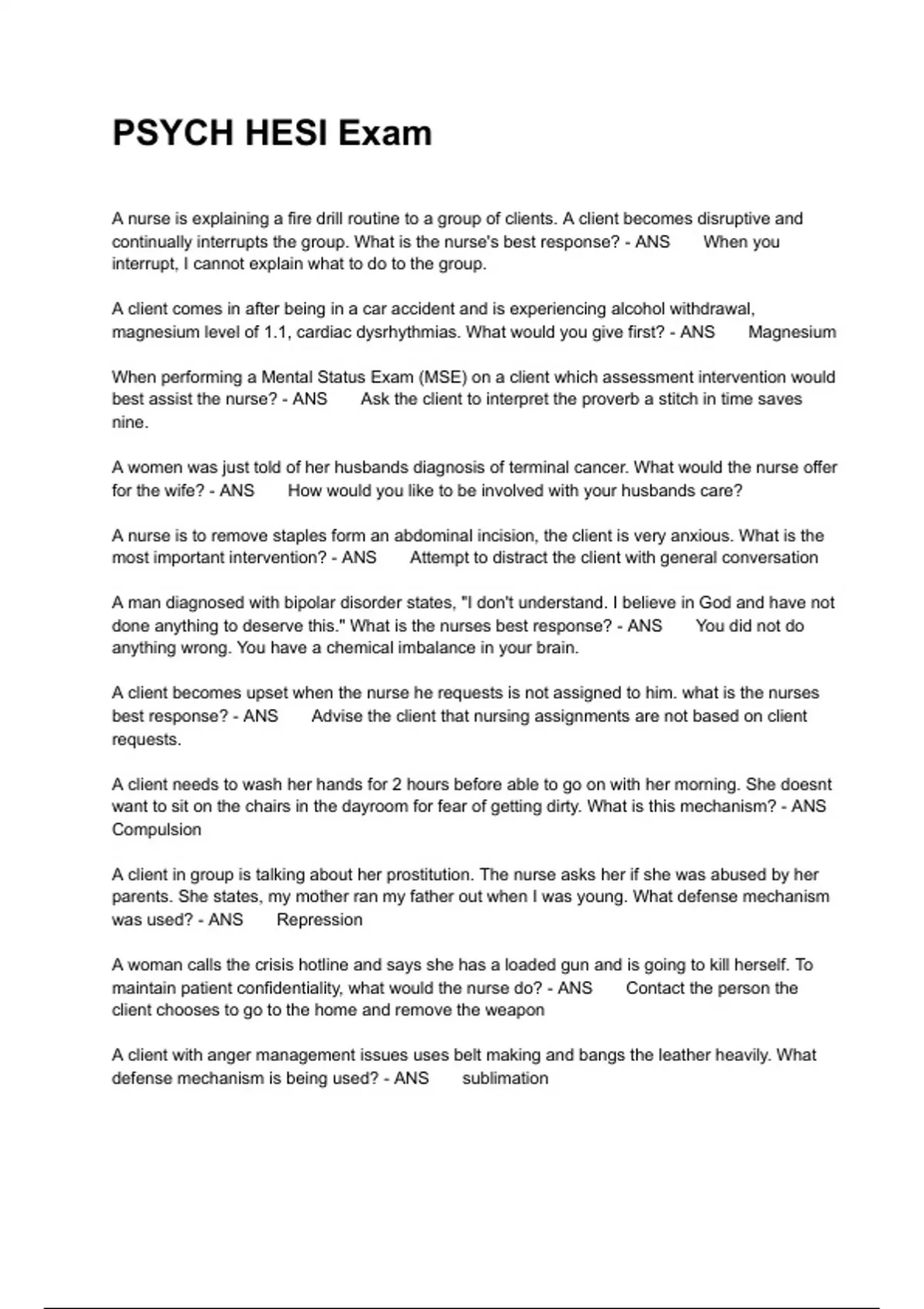 PSYCH HESI Exam

A nurse is explaining a fire drill routine to a group of clients. A client becomes disruptive and continually interrupts the group. What is the nurse's best response? - ANS When you interrupt, I cannot explain what to do to the group.

A client comes in after being in a car accident and is experiencing alcohol withdrawal, magnesium level of 1.1, cardiac dysrhythmias. What would you give first? - ANS Magnesium

When performing a Mental Status Exam (MSE) on a client which assessment intervention would best assist the nurse? - ANS Ask the client to interpret the proverb a stitch in time saves nine.

A women was just told of her husbands diagnosis of terminal cancer. What would the nurse offer for the wife? - ANS How would you like to be involved with your husbands care?

A nurse is to remove staples form an abdominal incision, the client is very anxious. What is the most important intervention? - ANS Attempt to distract the client with general conversation

A man diagnosed with bipolar disorder states, "I don't understand. I believe in God and have not done anything to deserve this." What is the nurses best response? - ANS You did not do anything wrong. You have a chemical imbalance in your brain.

A client becomes upset when the nurse he requests is not assigned to him. what is the nurses best response? - ANS Advise the client that nursing assignments are not based on client requests.

A client needs to wash her hands for 2 hours before able to go on with her morning. She doesnt want to sit on the chairs in the dayroom for fear of getting dirty. What is this mechanism? - ANS Compulsion

A client in group is talking about her prostitution. The nurse asks her if she was abused by her parents. She states, my mother ran my father out when I was young. What defense mechanism was used? - ANS Repression

A woman calls the crisis hotline and says she has a loaded gun and is going to kill herself. To maintain patient confidentiality, what would the nurse do? - ANS Contact the person the client chooses to go to the home and remove the weapon

A client with anger management issues uses belt making and bangs the leather heavily. What defense mechanism is being used? - ANS sublimation